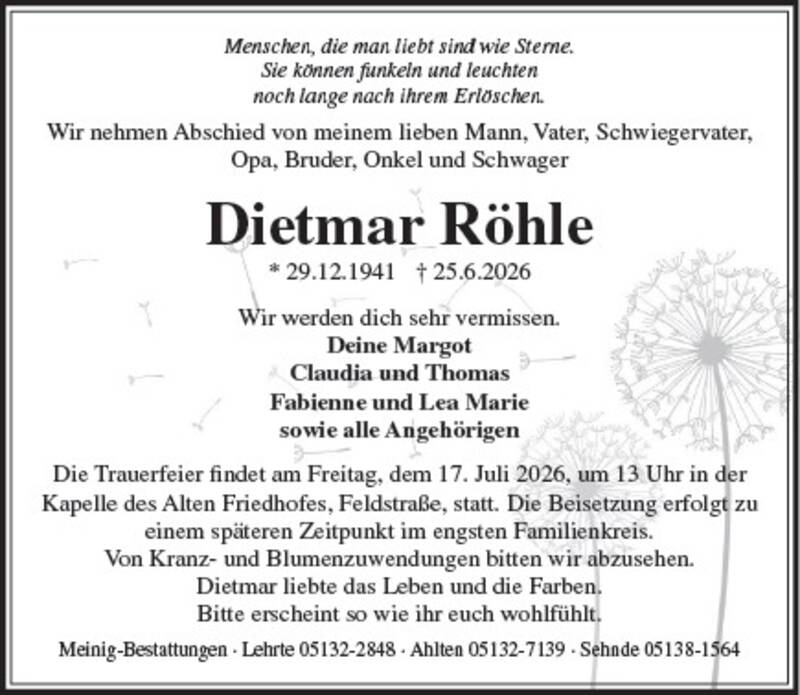 Menschen, die man liebt sind wie Sterne.
Sie können funkeln und leuchten
noch lange nach ihrem Erlöschen.

Wir nehmen Abschied von meinem lieben Mann, Vater, Schwiegervater, Opa, Bruder, Onkel und Schwager

Dietmar Röhle

* 29.12.1941 † 25.6.2026

Wir werden dich sehr vermissen.
Deine Margot
Claudia und Thomas
Fabienne und Lea Marie
sowie alle Angehörigen

Die Trauerfeier findet am Freitag, dem 17. Juli 2026, um 13 Uhr in der Kapelle des Alten Friedhofes, Feldstraße, statt. Die Beisetzung erfolgt zu einem späteren Zeitpunkt im engsten Familienkreis.
Von Kranz- und Blumenzuwendungen bitten wir abzusehen.
Dietmar liebte das Leben und die Farben.
Bitte erscheint so wie ihr euch wohlfühlt.

Meinig-Bestattungen · Lehrte 05132-2848 · Ahlten 05132-7139 · Sehnde 05138-1564